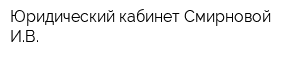 Юридический кабинет Смирновой И.В.